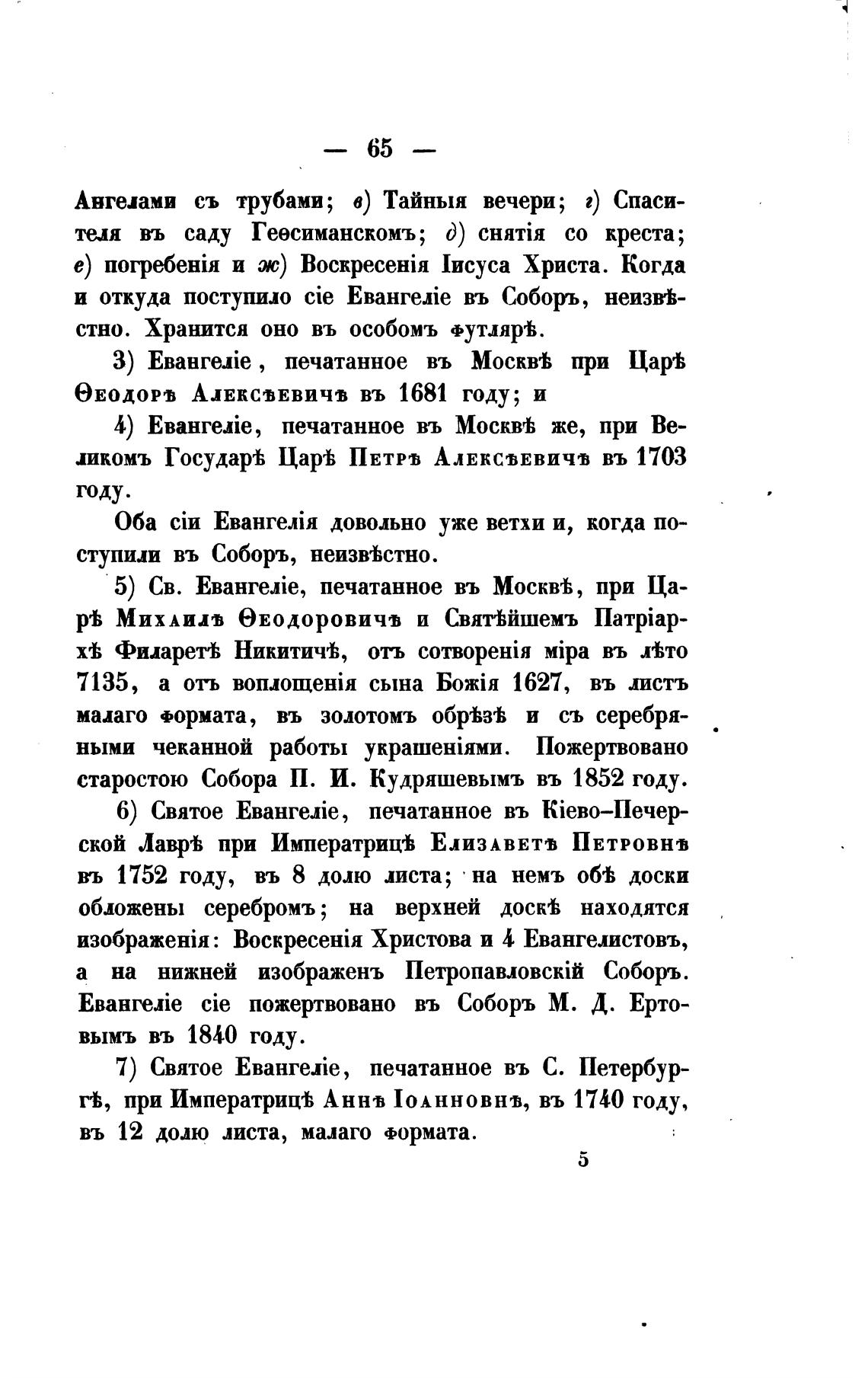 — 65 —

Ангелами съ трубами; в) Тайныя вечери; г) Спасителя въ саду Геѳсиманскомъ; д) снятія со креста; е) погребенія и ж) Воскресенія Іисуса Христа. Когда и откуда поступило сіе Евангеліе въ Соборъ, неизвѣстно. Хранится оно въ особомъ футлярѣ.

3) Евангеліе, печатанное въ Москвѣ при Царѣ Ѳеодорѣ Алексѣевичѣ въ 1681 году; и

4) Евангеліе, печатанное въ Москвѣ же, при Великомъ Государѣ Царѣ Петрѣ Алексѣевичѣ въ 1703 году.

Оба сіи Евангелія довольно уже ветхи и, когда поступили въ Соборъ, неизвѣстно.

5) Св. Евангеліе, печатанное въ Москвѣ, при Царѣ Михаилѣ Ѳеодоровичѣ и Святѣйшемъ Патріархѣ Филаретѣ Никитичѣ, отъ сотворенія міра въ лѣто 7135, а отъ воплощенія сына Божія 1627, въ листъ малаго формата, въ золотомъ обрѣзѣ и съ серебряными чеканной работы украшеніями. Пожертвовано старостою Собора П. И. Кудряшевымъ въ 1852 году.

6) Святое Евангеліе, печатанное въ Кіево-Печерской Лаврѣ при Императрицѣ Елизаветѣ Петровнѣ въ 1752 году, въ 8 долю листа; на немъ обѣ доски обложены серебромъ; на верхней доскѣ находятся изображенія: Воскресенія Христова и 4 Евангелистовъ, а на нижней изображенъ Петропавловскій Соборъ. Евангеліе сіе пожертвовано въ Соборъ М. Д. Ертовымъ въ 1840 году.

7) Святое Евангеліе, печатанное въ С. Петербургѣ, при Императрицѣ Аннѣ Іоанновнѣ, въ 1740 году, въ 12 долю листа, малаго формата.

5